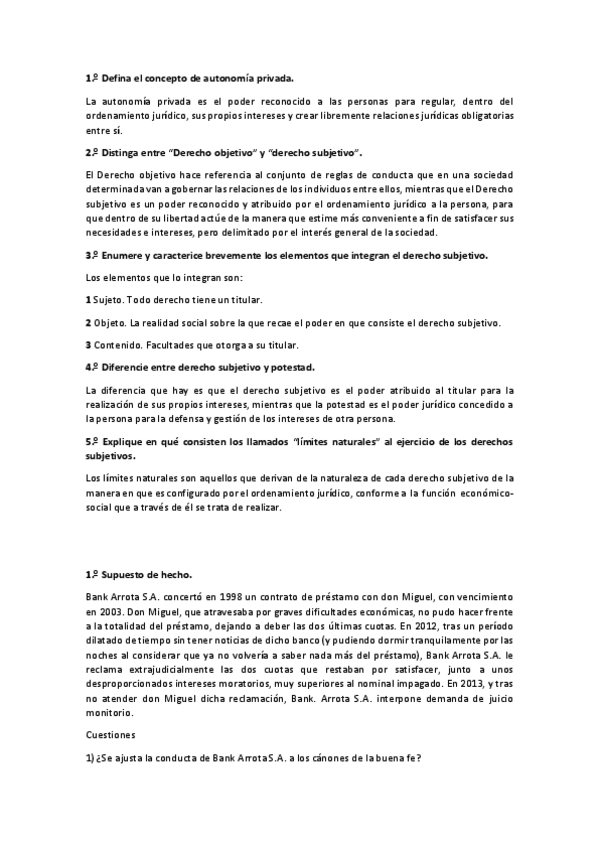 1.º Defina el concepto de autonomía privada.

La autonomía privada es el poder reconocido a las personas para regular, dentro del ordenamiento jurídico, sus propios intereses y crear libremente relaciones jurídicas obligatorias entre sí.

2.º Distinga entre "Derecho objetivo" y "derecho subjetivo".

El Derecho objetivo hace referencia al conjunto de reglas de conducta que en una sociedad determinada van a gobernar las relaciones de los individuos entre ellos, mientras que el Derecho subjetivo es un poder reconocido y atribuido por el ordenamiento jurídico a la persona, para que dentro de su libertad actúe de la manera que estime más conveniente a fin de satisfacer sus necesidades e intereses, pero delimitado por el interés general de la sociedad.

3.º Enumere y caracterice brevemente los elementos que integran el derecho subjetivo.

Los elementos que lo integran son:

1 Sujeto. Todo derecho tiene un titular.

2 Objeto. La realidad social sobre la que recae el poder en que consiste el derecho subjetivo.

3 Contenido. Facultades que otorga a su titular.

4.º Diferencie entre derecho subjetivo y potestad.

La diferencia que hay es que el derecho subjetivo es el poder atribuido al titular para la realización de sus propios intereses, mientras que la potestad es el poder jurídico concedido a la persona para la defensa y gestión de los intereses de otra persona.

5.º Explique en qué consisten los llamados "límites naturales" al ejercicio de los derechos subjetivos.

Los límites naturales son aquellos que derivan de la naturaleza de cada derecho subjetivo de la manera en que es configurado por el ordenamiento jurídico, conforme a la función económico-social que a través de él se trata de realizar.

1.º Supuesto de hecho.

Bank Arrota S.A. concertó en 1998 un contrato de préstamo con don Miguel, con vencimiento en 2003. Don Miguel, que atravesaba por graves dificultades económicas, no pudo hacer frente a la totalidad del préstamo, dejando a deber las dos últimas cuotas. En 2012, tras un período dilatado de tiempo sin tener noticias de dicho banco (y pudiendo dormir tranquilamente por las noches al considerar que ya no volvería a saber nada más del préstamo), Bank Arrota S.A. le reclama extrajudicialmente las dos cuotas que restaban por satisfacer, junto a unos desproporcionados intereses moratorios, muy superiores al nominal impagado. En 2013, y tras no atender don Miguel dicha reclamación, Bank. Arrota S.A. interpone demanda de juicio monitorio.

Cuestiones

1) ¿Se ajusta la conducta de Bank Arrota S.A. a los cánones de la buena fe?